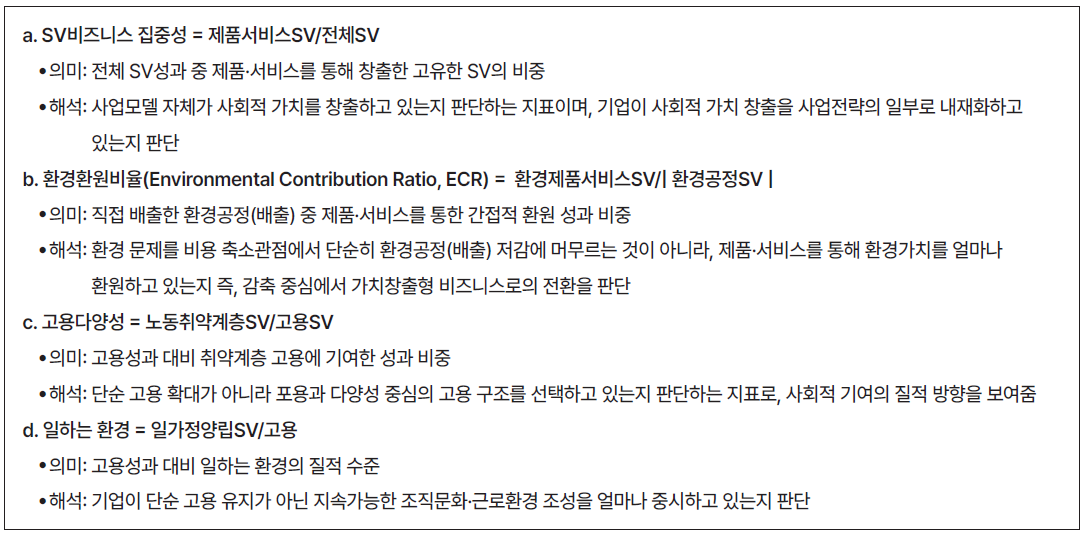 a. SV비즈니스 집중성 = 제품서비스SV/전체SV

• 의미: 전체 SV성과 중 제품·서비스를 통해 창출한 고유한 SV의 비중

• 해석: 사업모델 자체가 사회적 가치를 창출하고 있는지 판단하는 지표이며, 기업이 사회적 가치 창출을 사업전략의 일부로 내재화하고 있는지 판단

b. 환경환원비율(Environmental Contribution Ratio, ECR) = 환경제품서비스SV/| 환경공정SV |

• 의미: 직접 배출한 환경공정(배출) 중 제품·서비스를 통한 간접적 환원 성과 비중

• 해석: 환경 문제를 비용 축소관점에서 단순히 환경공정(배출) 저감에 머무르는 것이 아니라, 제품·서비스를 통해 환경가치를 얼마나 환원하고 있는지 즉, 감축 중심에서 가치창출형 비즈니스로의 전환을 판단

c. 고용다양성 = 노동취약계층SV/고용SV

• 의미: 고용성과 대비 취약계층 고용에 기여한 성과 비중

• 해석: 단순 고용 확대가 아니라 포용과 다양성 중심의 고용 구조를 선택하고 있는지 판단하는 지표로, 사회적 기여의 질적 방향을 보여줌

d. 일하는 환경 = 일가정양립SV/고용

• 의미: 고용성과 대비 일하는 환경의 질적 수준

• 해석: 기업이 단순 고용 유지가 아닌 지속가능한 조직문화·근로환경 조성을 얼마나 중시하고 있는지 판단